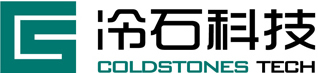 冷石科技
COLDSTONES TECH